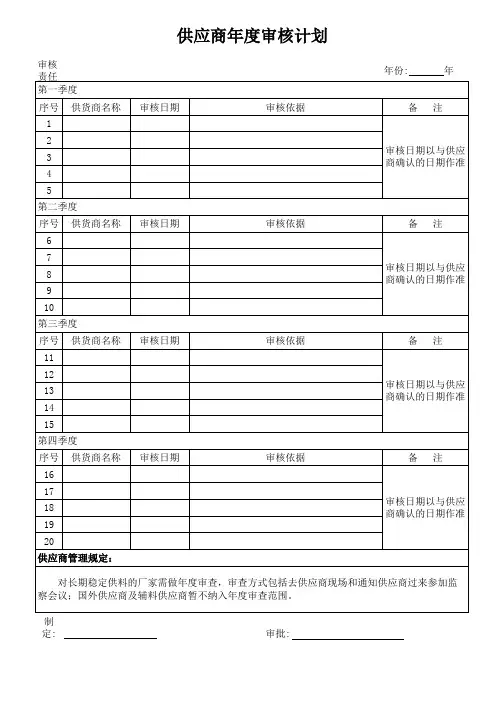 供应商年度审核计划

审核责任

年份：______年

第一季度

| 序号 | 供货商名称 | 审核日期 | 审核依据 | 备　注 |
|---|---|---|---|---|
| 1 | | | | 审核日期以与供应商确认的日期作准 |
| 2 | | | | |
| 3 | | | | |
| 4 | | | | |
| 5 | | | | |

第二季度

| 序号 | 供货商名称 | 审核日期 | 审核依据 | 备　注 |
|---|---|---|---|---|
| 6 | | | | 审核日期以与供应商确认的日期作准 |
| 7 | | | | |
| 8 | | | | |
| 9 | | | | |
| 10 | | | | |

第三季度

| 序号 | 供货商名称 | 审核日期 | 审核依据 | 备　注 |
|---|---|---|---|---|
| 11 | | | | 审核日期以与供应商确认的日期作准 |
| 12 | | | | |
| 13 | | | | |
| 14 | | | | |
| 15 | | | | |

第四季度

| 序号 | 供货商名称 | 审核日期 | 审核依据 | 备　注 |
|---|---|---|---|---|
| 16 | | | | 审核日期以与供应商确认的日期作准 |
| 17 | | | | |
| 18 | | | | |
| 19 | | | | |
| 20 | | | | |

供应商管理规定：

对长期稳定供料的厂家需做年度审查，审查方式包括去供应商现场和通知供应商过来参加监察会议；国外供应商及辅料供应商暂不纳入年度审查范围。

制定：______________　　　　审批：______________